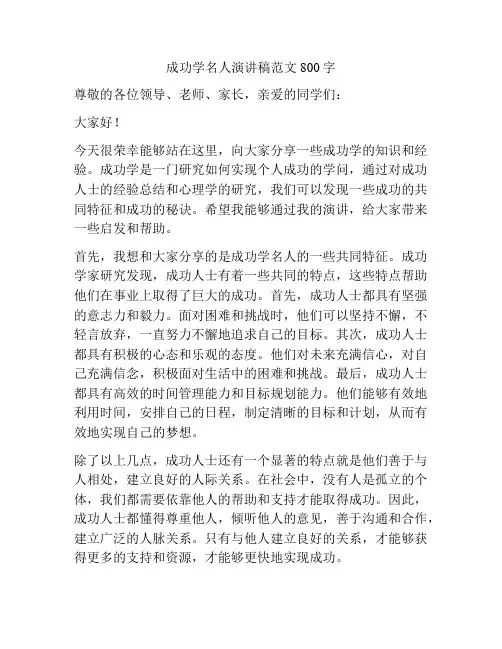 成功学名人演讲稿范文 800 字

尊敬的各位领导、老师、家长，亲爱的同学们：

大家好！

今天很荣幸能够站在这里，向大家分享一些成功学的知识和经验。成功学是一门研究如何实现个人成功的学问，通过对成功人士的经验总结和心理学的研究，我们可以发现一些成功的共同特征和成功的秘诀。希望我能够通过我的演讲，给大家带来一些启发和帮助。

首先，我想和大家分享的是成功学名人的一些共同特征。成功学家研究发现，成功人士有着一些共同的特点，这些特点帮助他们在事业上取得了巨大的成功。首先，成功人士都具有坚强的意志力和毅力。面对困难和挑战时，他们可以坚持不懈，不轻言放弃，一直努力不懈地追求自己的目标。其次，成功人士都具有积极的心态和乐观的态度。他们对未来充满信心，对自己充满信念，积极面对生活中的困难和挑战。最后，成功人士都具有高效的时间管理能力和目标规划能力。他们能够有效地利用时间，安排自己的日程，制定清晰的目标和计划，从而有效地实现自己的梦想。

除了以上几点，成功人士还有一个显著的特点就是他们善于与人相处，建立良好的人际关系。在社会中，没有人是孤立的个体，我们都需要依靠他人的帮助和支持才能取得成功。因此，成功人士都懂得尊重他人，倾听他人的意见，善于沟通和合作，建立广泛的人脉关系。只有与他人建立良好的关系，才能够获得更多的支持和资源，才能够更快地实现成功。